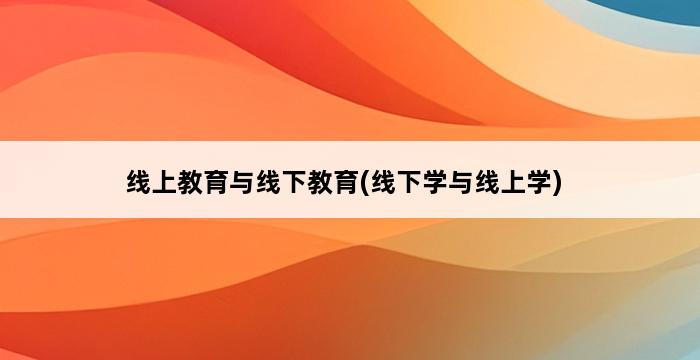 线上教育与线下教育(线下学与线上学)